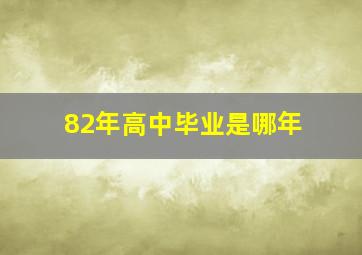 82年高中毕业是哪年